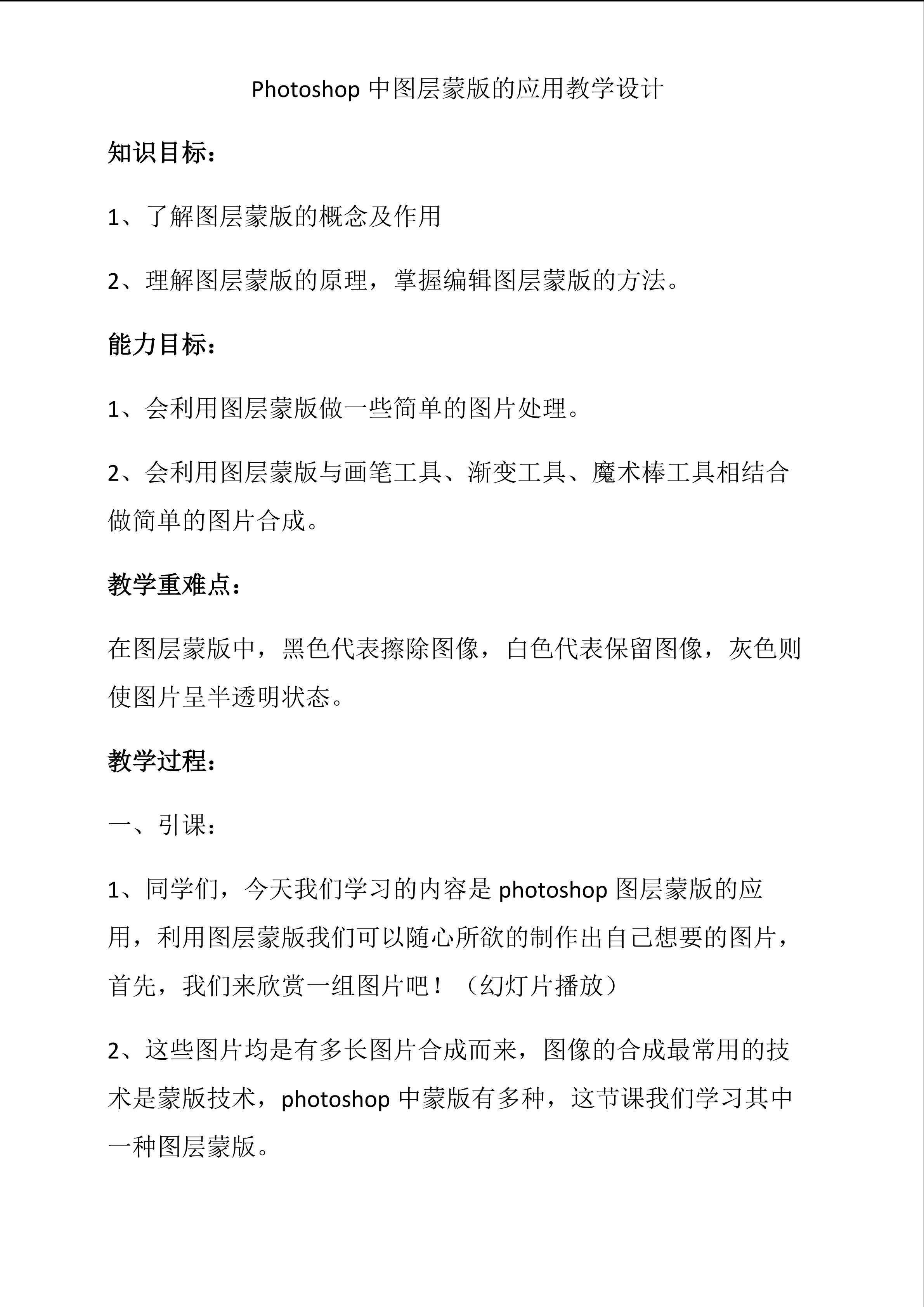 Photoshop 中图层蒙版的应用教学设计

知识目标：

1、了解图层蒙版的概念及作用

2、理解图层蒙版的原理，掌握编辑图层蒙版的方法。

能力目标：

1、会利用图层蒙版做一些简单的图片处理。

2、会利用图层蒙版与画笔工具、渐变工具、魔术棒工具相结合做简单的图片合成。

教学重难点：

在图层蒙版中，黑色代表擦除图像，白色代表保留图像，灰色则使图片呈半透明状态。

教学过程：

一、引课：

1、同学们，今天我们学习的内容是 photoshop 图层蒙版的应用，利用图层蒙版我们可以随心所欲的制作出自己想要的图片，首先，我们来欣赏一组图片吧！（幻灯片播放）

2、这些图片均是有多长图片合成而来，图像的合成最常用的技术是蒙版技术，photoshop 中蒙版有多种，这节课我们学习其中一种图层蒙版。